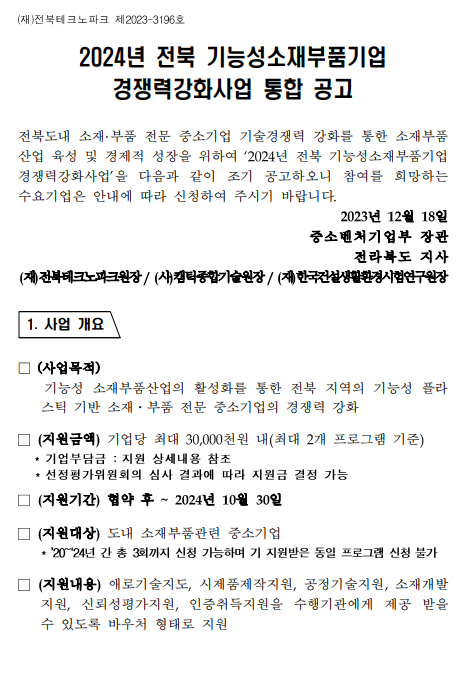 (재)전북테크노파크 제2023-3196호

2024년 전북 기능성소재부품기업 경쟁력강화사업 통합 공고

전북도내 소재·부품 전문 중소기업 기술경쟁력 강화를 통한 소재부품 산업 육성 및 경제적 성장을 위하여 ‘2024년 전북 기능성소재부품기업 경쟁력강화사업’을 다음과 같이 조기 공고하오니 참여를 희망하는 수요기업은 안내에 따라 신청하여 주시기 바랍니다.

2023년 12월 18일
중소벤처기업부 장관
전라북도 지사
(재)전북테크노파크원장 / (사)캠틱종합기술원장 / (재)한국건설생활환경시험연구원장

1. 사업 개요

□ (사업목적)
기능성 소재부품산업의 활성화를 통한 전북 지역의 기능성 플라스틱 기반 소재·부품 전문 중소기업의 경쟁력 강화

□ (지원금액) 기업당 최대 30,000천원 내(최대 2개 프로그램 기준)
* 기업부담금 : 지원 상세내용 참조
* 선정평가위원회의 심사 결과에 따라 지원금 결정 가능

□ (지원기간) 협약 후 ~ 2024년 10월 30일

□ (지원대상) 도내 소재부품관련 중소기업
* ’20~’24년 간 총 3회까지 신청 가능하며 기 지원받은 동일 프로그램 신청 불가

□ (지원내용) 애로기술지도, 시제품제작지원, 공정기술지원, 소재개발지원, 신뢰성평가지원, 인증취득지원을 수행기관에게 제공 받을 수 있도록 바우처 형태로 지원